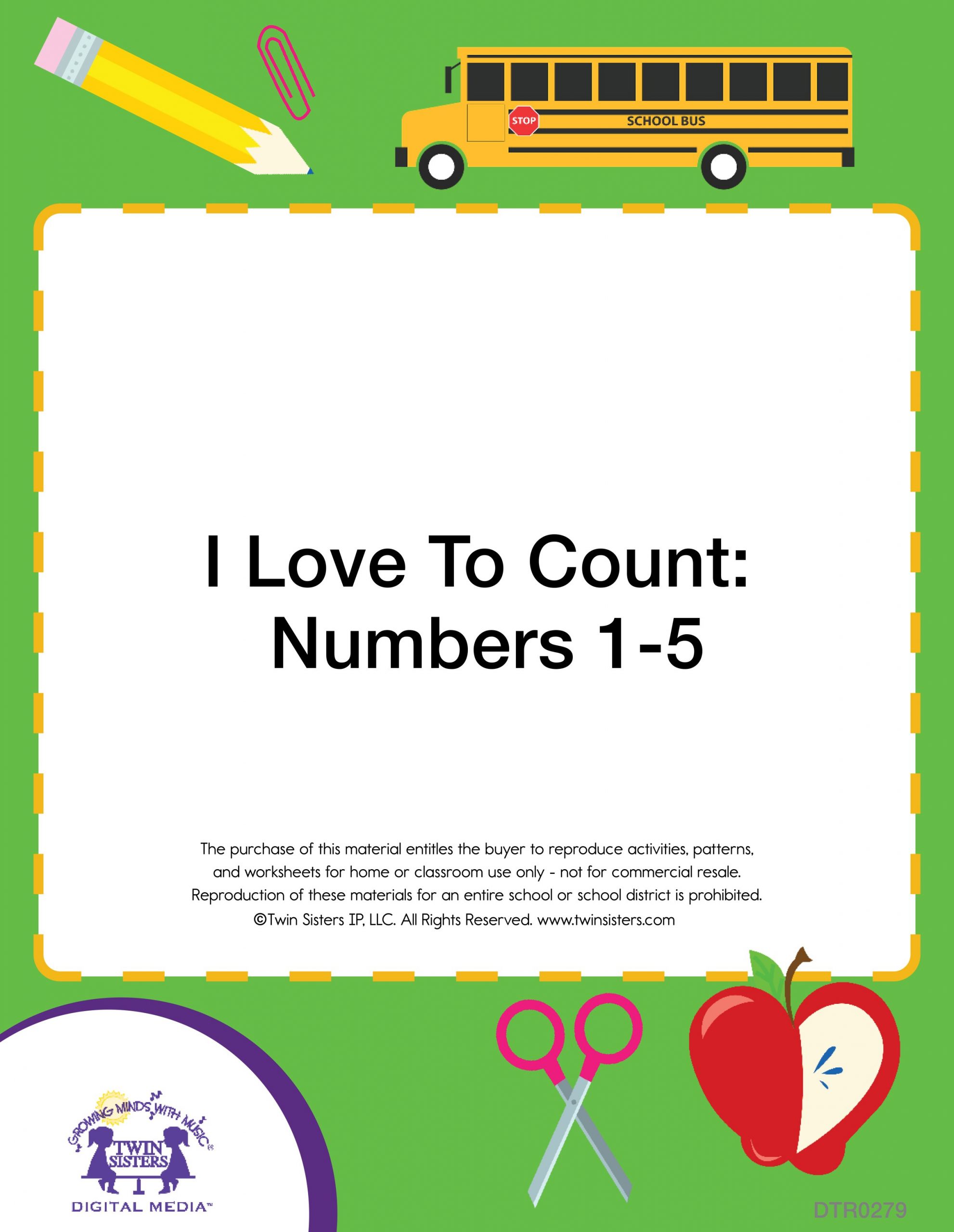 STOP

SCHOOL BUS

I Love To Count: Numbers 1-5

The purchase of this material entitles the buyer to reproduce activities, patterns, and worksheets for home or classroom use only - not for commercial resale. Reproduction of these materials for an entire school or school district is prohibited. ©Twin Sisters IP, LLC. All Rights Reserved. www.twinsisters.com

GROWING MINDS WITH MUSIC®

TWIN SISTERS

DIGITAL MEDIA™

DTR0279